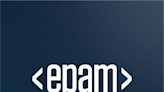 <epam>